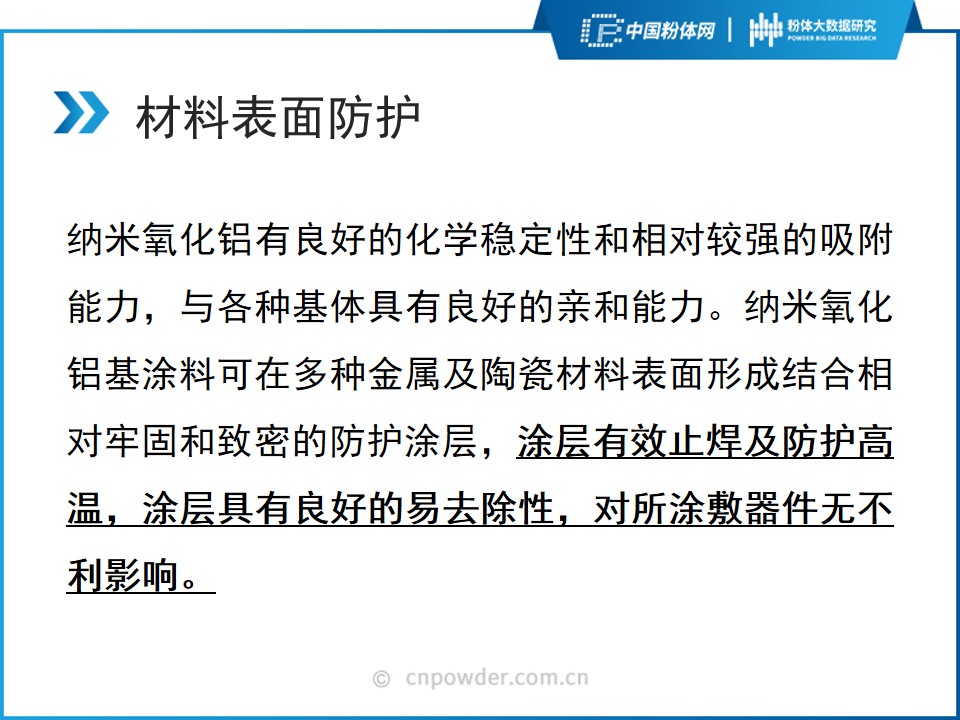 中国粉体网 | 粉体大数据研究 POWDER BIG DATA RESEARCH

材料表面防护

纳米氧化铝有良好的化学稳定性和相对较强的吸附能力，与各种基体具有良好的亲和能力。纳米氧化铝基涂料可在多种金属及陶瓷材料表面形成结合相对牢固和致密的防护涂层，涂层有效止焊及防护高温，涂层具有良好的易去除性，对所涂敷器件无不利影响。

© cnpowder.com.cn